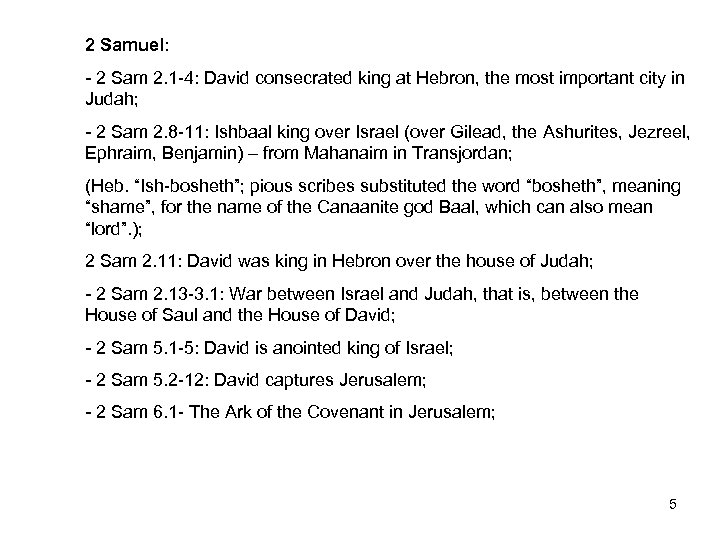 2 Samuel:

- 2 Sam 2.1-4: David consecrated king at Hebron, the most important city in Judah;

- 2 Sam 2.8-11: Ishbaal king over Israel (over Gilead, the Ashurites, Jezreel, Ephraim, Benjamin) – from Mahanaim in Transjordan;

(Heb. "Ish-bosheth"; pious scribes substituted the word "bosheth", meaning "shame", for the name of the Canaanite god Baal, which can also mean "lord".);

2 Sam 2.11: David was king in Hebron over the house of Judah;

- 2 Sam 2.13-3.1: War between Israel and Judah, that is, between the House of Saul and the House of David;

- 2 Sam 5.1-5: David is anointed king of Israel;

- 2 Sam 5.2-12: David captures Jerusalem;

- 2 Sam 6.1- The Ark of the Covenant in Jerusalem;

5